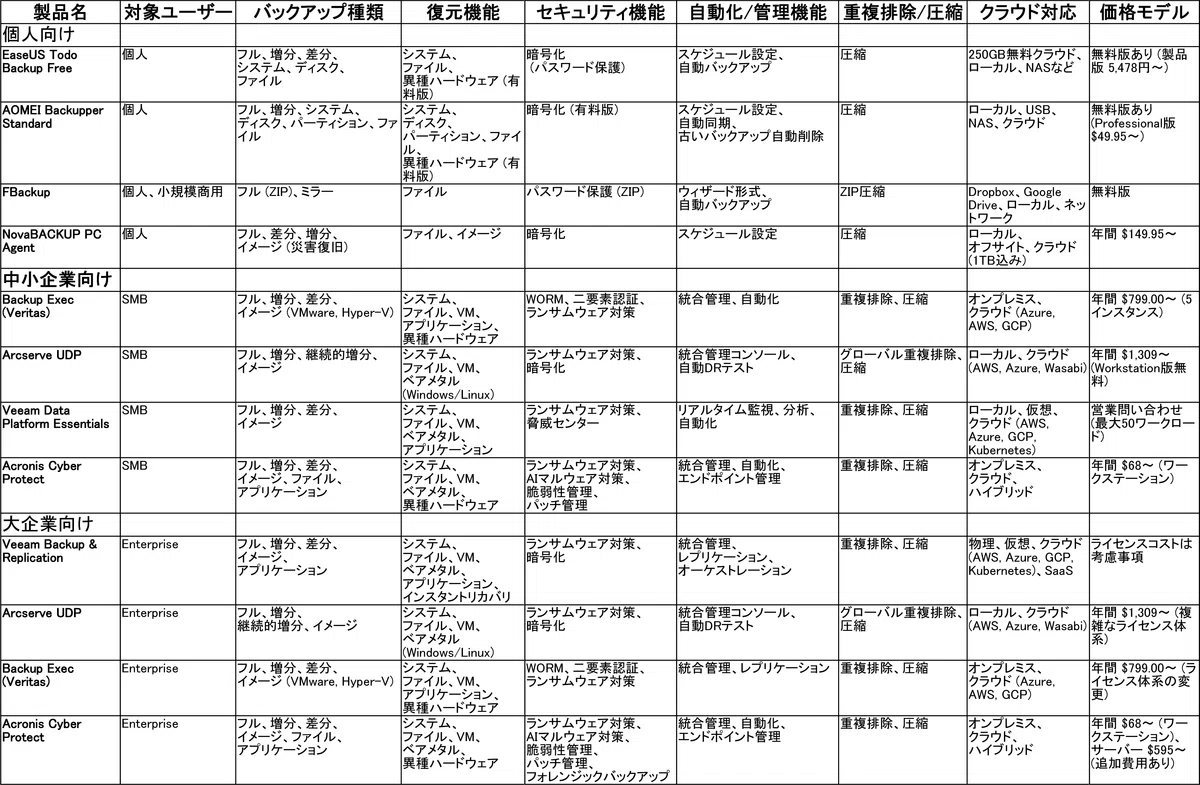 | 製品名 | 対象ユーザー | バックアップ種類 | 復元機能 | セキュリティ機能 | 自動化/管理機能 | 重複排除/圧縮 | クラウド対応 | 価格モデル |
|---|---|---|---|---|---|---|---|---|
| 個人向け | | | | | | | | |
| EaseUS Todo Backup Free | 個人 | フル、増分、差分、システム、ディスク、ファイル | システム、ファイル、異種ハードウェア（有料版） | 暗号化（パスワード保護） | スケジュール設定、自動バックアップ | 圧縮 | 250GB無料クラウド、ローカル、NASなど | 無料版あり（製品版 5,478円～） |
| AOMEI Backupper Standard | 個人 | フル、増分、システム、ディスク、パーティション、ファイル | システム、ディスク、パーティション、ファイル、異種ハードウェア（有料版） | 暗号化（有料版） | スケジュール設定、自動同期、古いバックアップ自動削除 | 圧縮 | ローカル、USB、NAS、クラウド | 無料版あり（Professional版 $49.95～） |
| FBackup | 個人、小規模商用 | フル（ZIP）、ミラー | ファイル | パスワード保護（ZIP） | ウィザード形式、自動バックアップ | ZIP圧縮 | Dropbox、Google Drive、ローカル、ネットワーク | 無料版 |
| NovaBACKUP PC Agent | 個人 | フル、差分、増分、イメージ（災害復旧） | ファイル、イメージ | 暗号化 | スケジュール設定 | 圧縮 | ローカル、オフサイト、クラウド（1TB込み） | 年間 $149.95～ |
| 中小企業向け | | | | | | | | |
| Backup Exec (Veritas) | SMB | フル、増分、差分、イメージ（VMware, Hyper-V） | システム、ファイル、VM、アプリケーション、異種ハードウェア | WORM、二要素認証、ランサムウェア対策 | 統合管理、自動化 | 重複排除、圧縮 | オンプレミス、クラウド（Azure, AWS, GCP） | 年間 $799.00～（5インスタンス） |
| Arcserve UDP | SMB | フル、増分、継続的増分、イメージ | システム、ファイル、VM、ベアメタル（Windows/Linux） | ランサムウェア対策、暗号化 | 統合管理コンソール、自動DRテスト | グローバル重複排除、圧縮 | ローカル、クラウド（AWS, Azure, Wasabi） | 年間 $1,309～（Workstation版無料） |
| Veeam Data Platform Essentials | SMB | フル、増分、差分、イメージ | システム、ファイル、VM、ベアメタル、アプリケーション | ランサムウェア対策、脅威センター | リアルタイム監視、分析、自動化 | 重複排除、圧縮 | ローカル、仮想、クラウド（AWS, Azure, GCP, Kubernetes） | 営業問い合わせ（最大50ワークロード） |
| Acronis Cyber Protect | SMB | フル、増分、差分、イメージ、ファイル、アプリケーション | システム、ファイル、VM、ベアメタル、異種ハードウェア | ランサムウェア対策、AIマルウェア対策、脆弱性管理、パッチ管理 | 統合管理、自動化、エンドポイント管理 | 重複排除、圧縮 | オンプレミス、クラウド、ハイブリッド | 年間 $68～（ワークステーション） |
| 大企業向け | | | | | | | | |
| Veeam Backup & Replication | Enterprise | フル、増分、差分、イメージ、アプリケーション | システム、ファイル、VM、ベアメタル、アプリケーション、インスタントリカバリ | ランサムウェア対策、暗号化 | 統合管理、レプリケーション、オーケストレーション | 重複排除、圧縮 | 物理、仮想、クラウド（AWS, Azure, GCP, Kubernetes）、SaaS | ライセンスコストは考慮事項 |
| Arcserve UDP | Enterprise | フル、増分、継続的増分、イメージ | システム、ファイル、VM、ベアメタル（Windows/Linux） | ランサムウェア対策、暗号化 | 統合管理コンソール、自動DRテスト | グローバル重複排除、圧縮 | ローカル、クラウド（AWS, Azure, Wasabi） | 年間 $1,309～（複雑なライセンス体系） |
| Backup Exec (Veritas) | Enterprise | フル、増分、差分、イメージ（VMware, Hyper-V） | システム、ファイル、VM、アプリケーション、異種ハードウェア | WORM、二要素認証、ランサムウェア対策 | 統合管理、レプリケーション | 重複排除、圧縮 | オンプレミス、クラウド（Azure, AWS, GCP） | 年間 $799.00～（ライセンス体系の変更） |
| Acronis Cyber Protect | Enterprise | フル、増分、差分、イメージ、ファイル、アプリケーション | システム、ファイル、VM、ベアメタル、異種ハードウェア | ランサムウェア対策、AIマルウェア対策、脆弱性管理、パッチ管理、フォレンジックバックアップ | 統合管理、自動化、エンドポイント管理 | 重複排除、圧縮 | オンプレミス、クラウド、ハイブリッド | 年間 $68～（ワークステーション）、サーバー $595～（追加費用あり） |